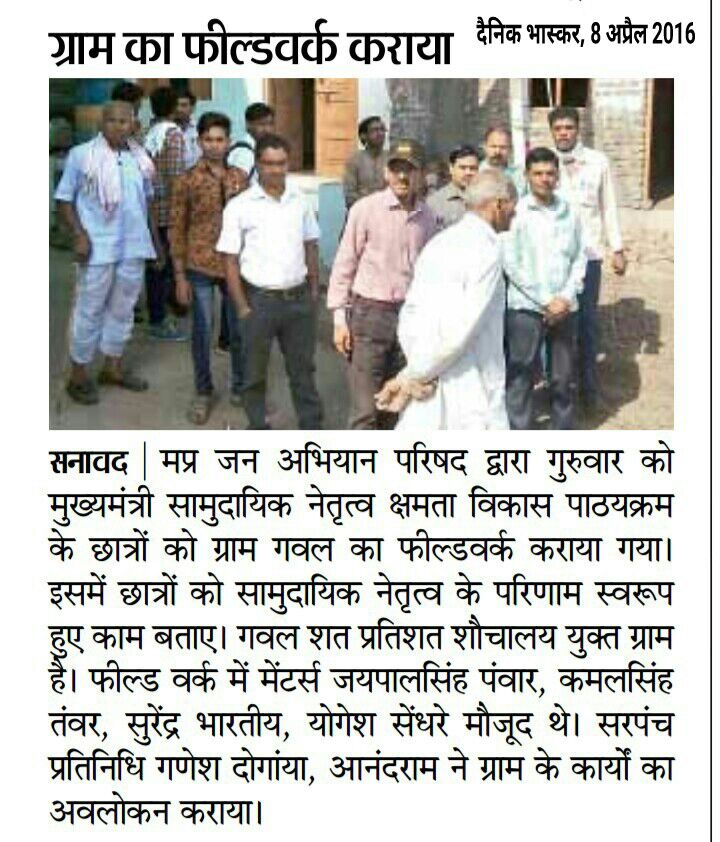 ग्राम का फील्डवर्क कराया

दैनिक भास्कर, 8 अप्रैल 2016

सनावद | मप्र जन अभियान परिषद द्वारा गुरुवार को मुख्यमंत्री सामुदायिक नेतृत्व क्षमता विकास पाठयक्रम के छात्रों को ग्राम गवल का फील्डवर्क कराया गया। इसमें छात्रों को सामुदायिक नेतृत्व के परिणाम स्वरूप हुए काम बताए। गवल शत प्रतिशत शौचालय युक्त ग्राम है। फील्ड वर्क में मेंटर्स जयपालसिंह पंवार, कमलसिंह तंवर, सुरेंद्र भारतीय, योगेश सेंधरे मौजूद थे। सरपंच प्रतिनिधि गणेश दोगांया, आनंदराम ने ग्राम के कार्यों का अवलोकन कराया।